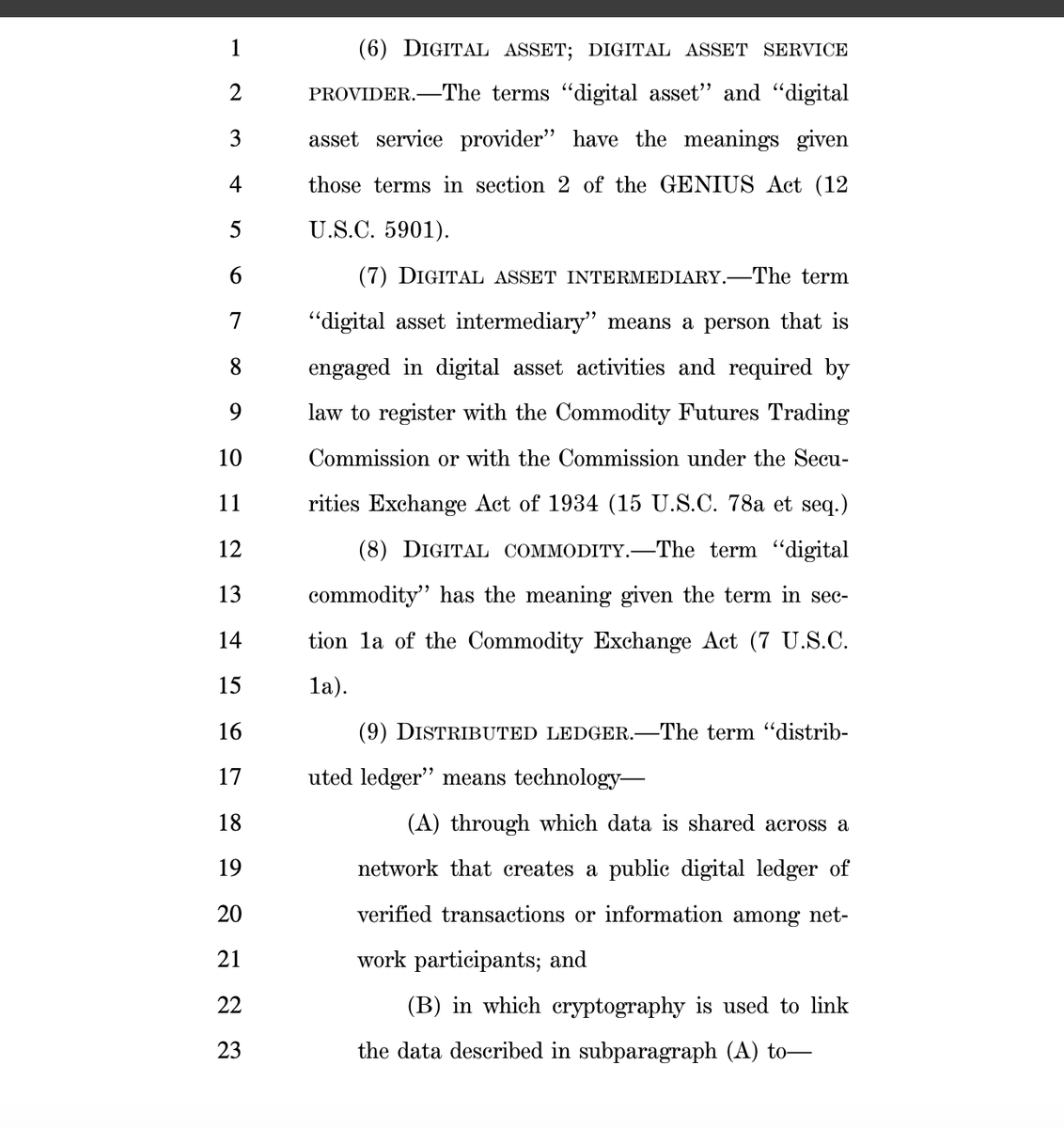 1 (6) DIGITAL ASSET; DIGITAL ASSET SERVICE
2 PROVIDER.—The terms "digital asset" and "digital
3 asset service provider" have the meanings given
4 those terms in section 2 of the GENIUS Act (12
5 U.S.C. 5901).
6 (7) DIGITAL ASSET INTERMEDIARY.—The term
7 "digital asset intermediary" means a person that is
8 engaged in digital asset activities and required by
9 law to register with the Commodity Futures Trading
10 Commission or with the Commission under the Secu-
11 rities Exchange Act of 1934 (15 U.S.C. 78a et seq.)
12 (8) DIGITAL COMMODITY.—The term "digital
13 commodity" has the meaning given the term in sec-
14 tion 1a of the Commodity Exchange Act (7 U.S.C.
15 1a).
16 (9) DISTRIBUTED LEDGER.—The term "distrib-
17 uted ledger" means technology—
18 (A) through which data is shared across a
19 network that creates a public digital ledger of
20 verified transactions or information among net-
21 work participants; and
22 (B) in which cryptography is used to link
23 the data described in subparagraph (A) to—